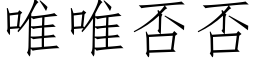 唯唯否否